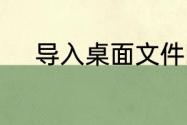 导入桌面文件